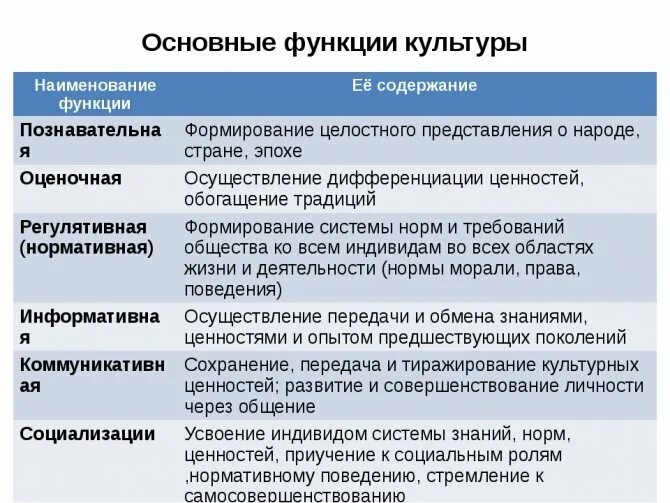 Основные функции культуры

| Наименование функции | Её содержание |
|---|---|
| Познавательная | Формирование целостного представления о народе, стране, эпохе |
| Оценочная | Осуществление дифференциации ценностей, обогащение традиций |
| Регулятивная (нормативная) | Формирование системы норм и требований общества ко всем индивидам во всех областях жизни и деятельности (нормы морали, права, поведения) |
| Информативная | Осуществление передачи и обмена знаниями, ценностями и опытом предшествующих поколений |
| Коммуникативная | Сохранение, передача и тиражирование культурных ценностей; развитие и совершенствование личности через общение |
| Социализации | Усвоение индивидом системы знаний, норм, ценностей, приучение к социальным ролям ,нормативному поведению, стремление к самосовершенствованию |